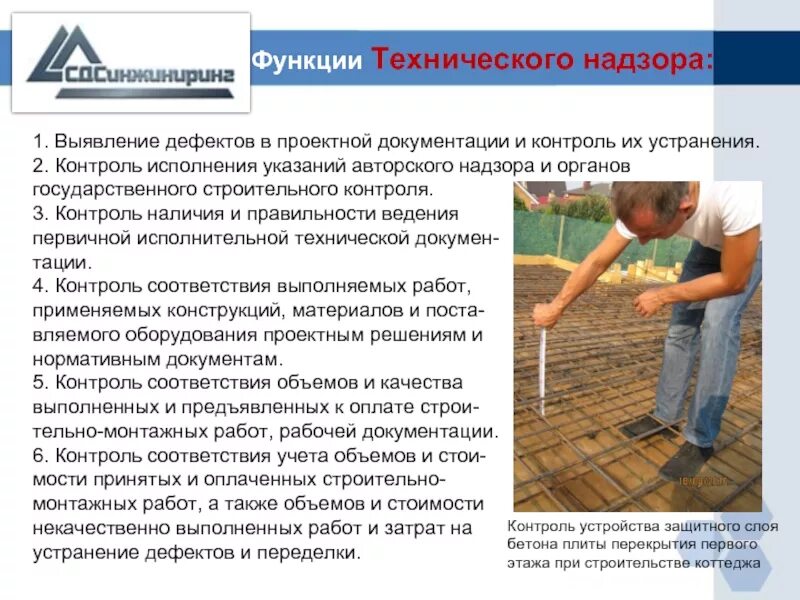 СДСинжиниринг

Функции Технического надзора:

1. Выявление дефектов в проектной документации и контроль их устранения.
2. Контроль исполнения указаний авторского надзора и органов государственного строительного контроля.
3. Контроль наличия и правильности ведения первичной исполнительной технической документации.
4. Контроль соответствия выполняемых работ, применяемых конструкций, материалов и поставляемого оборудования проектным решениям и нормативным документам.
5. Контроль соответствия объемов и качества выполненных и предъявленных к оплате строительно-монтажных работ, рабочей документации.
6. Контроль соответствия учета объемов и стоимости принятых и оплаченных строительно-монтажных работ, а также объемов и стоимости некачественно выполненных работ и затрат на устранение дефектов и переделки.

Контроль устройства защитного слоя бетона плиты перекрытия первого этажа при строительстве коттеджа